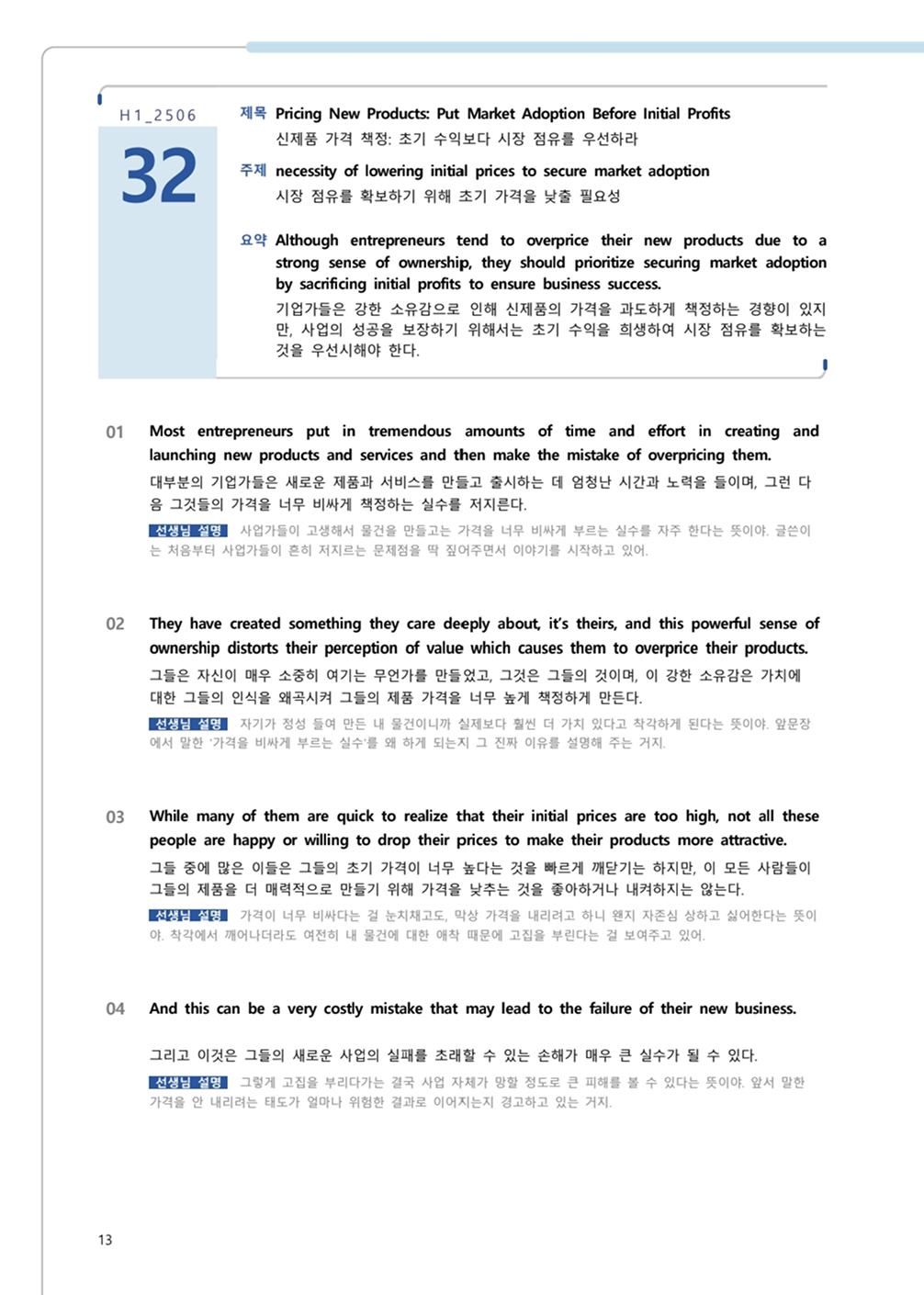 H1_2506

32

제목 Pricing New Products: Put Market Adoption Before Initial Profits
신제품 가격 책정: 초기 수익보다 시장 점유를 우선하라

주제 necessity of lowering initial prices to secure market adoption
시장 점유를 확보하기 위해 초기 가격을 낮출 필요성

요약 Although entrepreneurs tend to overprice their new products due to a strong sense of ownership, they should prioritize securing market adoption by sacrificing initial profits to ensure business success.
기업가들은 강한 소유감으로 인해 신제품의 가격을 과도하게 책정하는 경향이 있지만, 사업의 성공을 보장하기 위해서는 초기 수익을 희생하여 시장 점유를 확보하는 것을 우선시해야 한다.

01 Most entrepreneurs put in tremendous amounts of time and effort in creating and launching new products and services and then make the mistake of overpricing them.
대부분의 기업가들은 새로운 제품과 서비스를 만들고 출시하는 데 엄청난 시간과 노력을 들이며, 그런 다음 그것들의 가격을 너무 비싸게 책정하는 실수를 저지른다.
선생님 설명 사업가들이 고생해서 물건을 만들고는 가격을 너무 비싸게 부르는 실수를 자주 한다는 뜻이야. 글쓴이는 처음부터 사업가들이 흔히 저지르는 문제점을 딱 짚어주면서 이야기를 시작하고 있어.

02 They have created something they care deeply about, it's theirs, and this powerful sense of ownership distorts their perception of value which causes them to overprice their products.
그들은 자신이 매우 소중히 여기는 무언가를 만들었고, 그것은 그들의 것이며, 이 강한 소유감은 가치에 대한 그들의 인식을 왜곡시켜 그들의 제품 가격을 너무 높게 책정하게 만든다.
선생님 설명 자기가 정성 들여 만든 내 물건이니까 실제보다 훨씬 더 가치 있다고 착각하게 된다는 뜻이야. 앞문장에서 말한 '가격을 비싸게 부르는 실수'를 왜 하게 되는지 그 진짜 이유를 설명해 주는 거지.

03 While many of them are quick to realize that their initial prices are too high, not all these people are happy or willing to drop their prices to make their products more attractive.
그들 중에 많은 이들은 그들의 초기 가격이 너무 높다는 것을 빠르게 깨닫기는 하지만, 이 모든 사람들이 그들의 제품을 더 매력적으로 만들기 위해 가격을 낮추는 것을 좋아하거나 내켜하지는 않는다.
선생님 설명 가격이 너무 비싸다는 걸 눈치채고도, 막상 가격을 내리려고 하니 왠지 자존심 상하고 싫어한다는 뜻이야. 착각에서 깨어나더라도 여전히 내 물건에 대한 애착 때문에 고집을 부린다는 걸 보여주고 있어.

04 And this can be a very costly mistake that may lead to the failure of their new business.
그리고 이것은 그들의 새로운 사업의 실패를 초래할 수 있는 손해가 매우 큰 실수가 될 수 있다.
선생님 설명 그렇게 고집을 부리다가는 결국 사업 자체가 망할 정도로 큰 피해를 볼 수 있다는 뜻이야. 앞서 말한 가격을 안 내리려는 태도가 얼마나 위험한 결과로 이어지는지 경고하고 있는 거지.

13